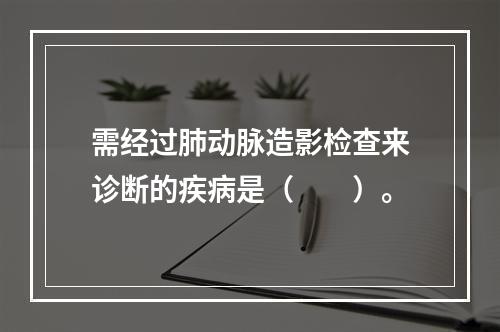 需经过肺动脉造影检查来诊断的疾病是（　　）。